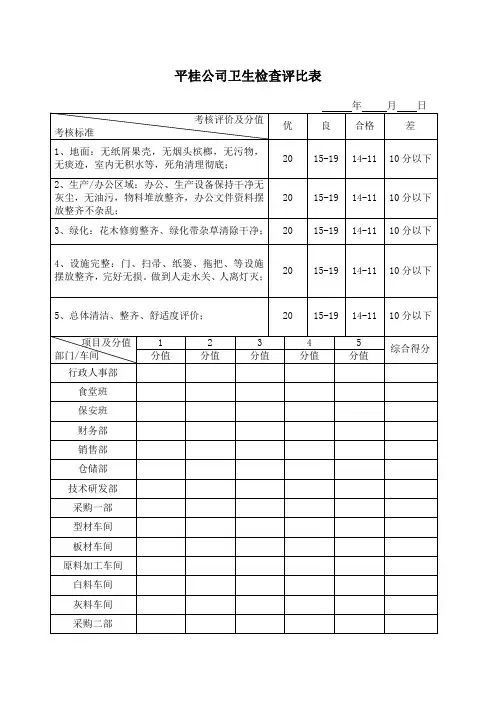 平桂公司卫生检查评比表

____年____月____日

| 考核评价及分值 / 考核标准 | 优 | 良 | 合格 | 差 |
|---|---|---|---|---|
| 1、地面：无纸屑果壳，无烟头槟榔，无污物，无痰迹，室内无积水等，死角清理彻底； | 20 | 15-19 | 14-11 | 10 分以下 |
| 2、生产/办公区域：办公、生产设备保持干净无灰尘，无油污，物料堆放整齐，办公文件资料摆放整齐不杂乱； | 20 | 15-19 | 14-11 | 10 分以下 |
| 3、绿化：花木修剪整齐、绿化带杂草清除干净； | 20 | 15-19 | 14-11 | 10 分以下 |
| 4、设施完整：门、扫帚、纸篓、拖把、等设施摆放整齐，完好无损，做到人走水关、人离灯灭； | 20 | 15-19 | 14-11 | 10 分以下 |
| 5、总体清洁、整齐、舒适度评价； | 20 | 15-19 | 14-11 | 10 分以下 |

| 项目及分值 / 部门/车间 | 1 分值 | 2 分值 | 3 分值 | 4 分值 | 5 分值 | 综合得分 |
|---|---|---|---|---|---|---|
| 行政人事部 | | | | | | |
| 食堂班 | | | | | | |
| 保安班 | | | | | | |
| 财务部 | | | | | | |
| 销售部 | | | | | | |
| 仓储部 | | | | | | |
| 技术研发部 | | | | | | |
| 采购一部 | | | | | | |
| 型材车间 | | | | | | |
| 板材车间 | | | | | | |
| 原料加工车间 | | | | | | |
| 白料车间 | | | | | | |
| 灰料车间 | | | | | | |
| 采购二部 | | | | | | |